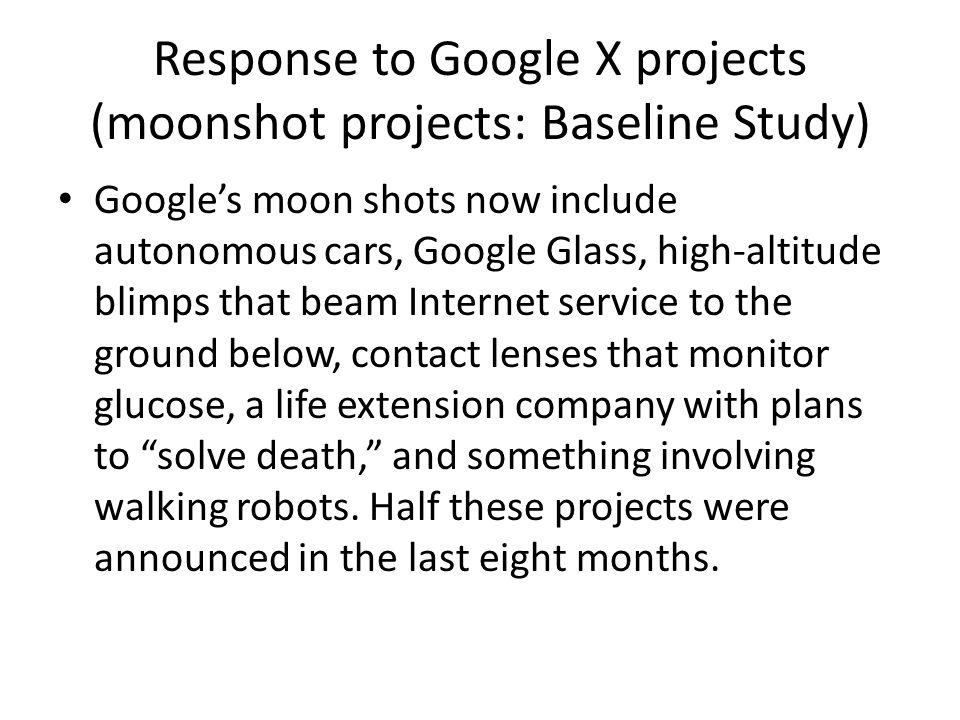 Response to Google X projects (moonshot projects: Baseline Study)

• Google's moon shots now include autonomous cars, Google Glass, high-altitude blimps that beam Internet service to the ground below, contact lenses that monitor glucose, a life extension company with plans to "solve death," and something involving walking robots. Half these projects were announced in the last eight months.